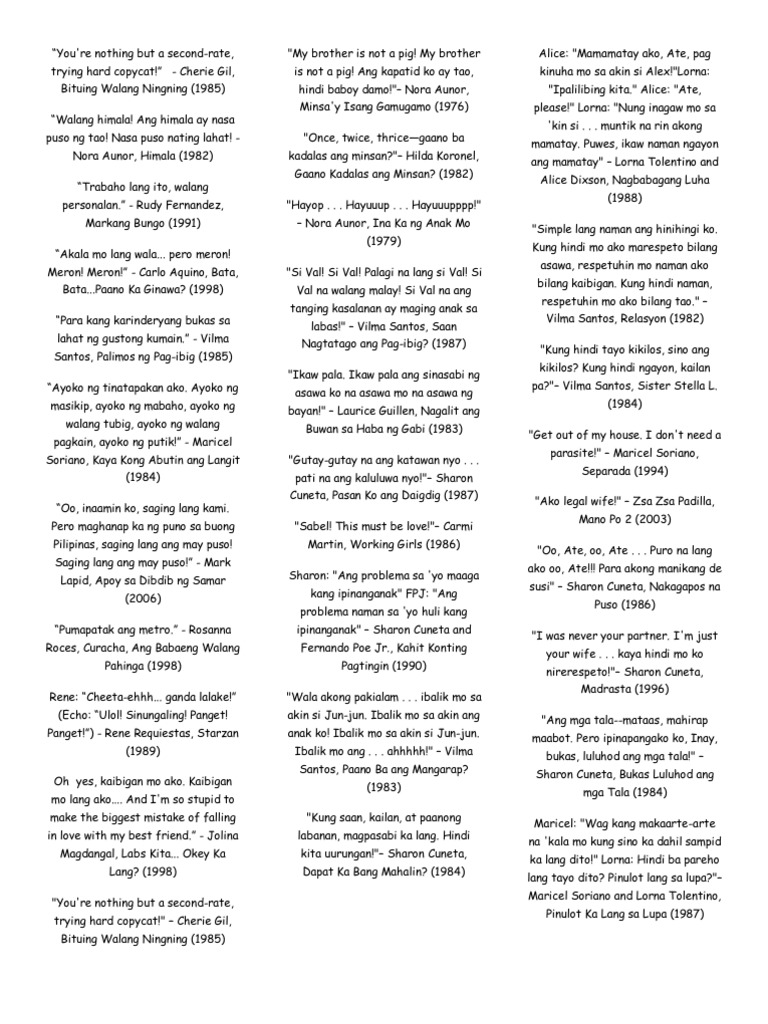 “You're nothing but a second-rate, trying hard copycat!” - Cherie Gil, Bituing Walang Ningning (1985)

“Walang himala! Ang himala ay nasa puso ng tao! Nasa puso nating lahat! - Nora Aunor, Himala (1982)

“Trabaho lang ito, walang personalan.” - Rudy Fernandez, Markang Bungo (1991)

“Akala mo lang wala... pero meron! Meron! Meron!” - Carlo Aquino, Bata, Bata...Paano Ka Ginawa? (1998)

“Para kang karinderyang bukas sa lahat ng gustong kumain.” - Vilma Santos, Palimos ng Pag-ibig (1985)

“Ayoko ng tinatapakan ako. Ayoko ng masikip, ayoko ng mabaho, ayoko ng walang tubig, ayoko ng walang pagkain, ayoko ng putik!” - Maricel Soriano, Kaya Kong Abutin ang Langit (1984)

“Oo, inaamin ko, saging lang kami. Pero maghanap ka ng puno sa buong Pilipinas, saging lang ang may puso! Saging lang ang may puso!” - Mark Lapid, Apoy sa Dibdib ng Samar (2006)

“Pumapatak ang metro.” - Rosanna Roces, Curacha, Ang Babaeng Walang Pahinga (1998)

Rene: “Cheeta-ehhh... ganda lalake!” (Echo: “Ulol! Sinungaling! Panget! Panget!”) - Rene Requiestas, Starzan (1989)

Oh yes, kaibigan mo ako. Kaibigan mo lang ako.... And I'm so stupid to make the biggest mistake of falling in love with my best friend.” - Jolina Magdangal, Labs Kita... Okey Ka Lang? (1998)

"You're nothing but a second-rate, trying hard copycat!" – Cherie Gil, Bituing Walang Ningning (1985)

"My brother is not a pig! My brother is not a pig! Ang kapatid ko ay tao, hindi baboy damo!"– Nora Aunor, Minsa'y Isang Gamugamo (1976)

"Once, twice, thrice—gaano ba kadalas ang minsan?"– Hilda Koronel, Gaano Kadalas ang Minsan? (1982)

"Hayop . . . Hayuuup . . . Hayuuupppp!" – Nora Aunor, Ina Ka ng Anak Mo (1979)

"Si Val! Si Val! Palagi na lang si Val! Si Val na walang malay! Si Val na ang tanging kasalanan ay maging anak sa labas!" – Vilma Santos, Saan Nagtatago ang Pag-ibig? (1987)

"Ikaw pala. Ikaw pala ang sinasabi ng asawa ko na asawa mo na asawa ng bayan!" – Laurice Guillen, Nagalit ang Buwan sa Haba ng Gabi (1983)

"Gutay-gutay na ang katawan nyo . . . pati na ang kaluluwa nyo!"– Sharon Cuneta, Pasan Ko ang Daigdig (1987)

"Sabel! This must be love!"– Carmi Martin, Working Girls (1986)

Sharon: "Ang problema sa 'yo maaga kang ipinanganak" FPJ: "Ang problema naman sa 'yo huli kang ipinanganak" – Sharon Cuneta and Fernando Poe Jr., Kahit Konting Pagtingin (1990)

"Wala akong pakialam . . . ibalik mo sa akin si Jun-jun. Ibalik mo sa akin ang anak ko! Ibalik mo sa akin si Jun-jun. Ibalik mo ang . . . ahhhhh!" – Vilma Santos, Paano Ba ang Mangarap? (1983)

"Kung saan, kailan, at paanong labanan, magpasabi ka lang. Hindi kita uurungan!"– Sharon Cuneta, Dapat Ka Bang Mahalin? (1984)

Alice: "Mamamatay ako, Ate, pag kinuha mo sa akin si Alex!"Lorna: "Ipalilibing kita." Alice: "Ate, please!" Lorna: "Nung inagaw mo sa 'kin si . . . muntik na rin akong mamatay. Puwes, ikaw naman ngayon ang mamatay" – Lorna Tolentino and Alice Dixson, Nagbabagang Luha (1988)

"Simple lang naman ang hinihingi ko. Kung hindi mo ako marespeto bilang asawa, respetuhin mo naman ako bilang kaibigan. Kung hindi naman, respetuhin mo ako bilang tao." – Vilma Santos, Relasyon (1982)

"Kung hindi tayo kikilos, sino ang kikilos? Kung hindi ngayon, kailan pa?"– Vilma Santos, Sister Stella L. (1984)

"Get out of my house. I don't need a parasite!" – Maricel Soriano, Separada (1994)

"Ako legal wife!" – Zsa Zsa Padilla, Mano Po 2 (2003)

"Oo, Ate, oo, Ate . . . Puro na lang ako oo, Ate!!! Para akong manikang de susi" – Sharon Cuneta, Nakagapos na Puso (1986)

"I was never your partner. I'm just your wife . . . kaya hindi mo ko nirerespeto!"– Sharon Cuneta, Madrasta (1996)

"Ang mga tala--mataas, mahirap maabot. Pero ipinapangako ko, Inay, bukas, luluhod ang mga tala!" – Sharon Cuneta, Bukas Luluhod ang mga Tala (1984)

Maricel: "Wag kang makaarte-arte na 'kala mo kung sino ka dahil sampid ka lang dito!" Lorna: Hindi ba pareho lang tayo dito? Pinulot lang sa lupa?"– Maricel Soriano and Lorna Tolentino, Pinulot Ka Lang sa Lupa (1987)